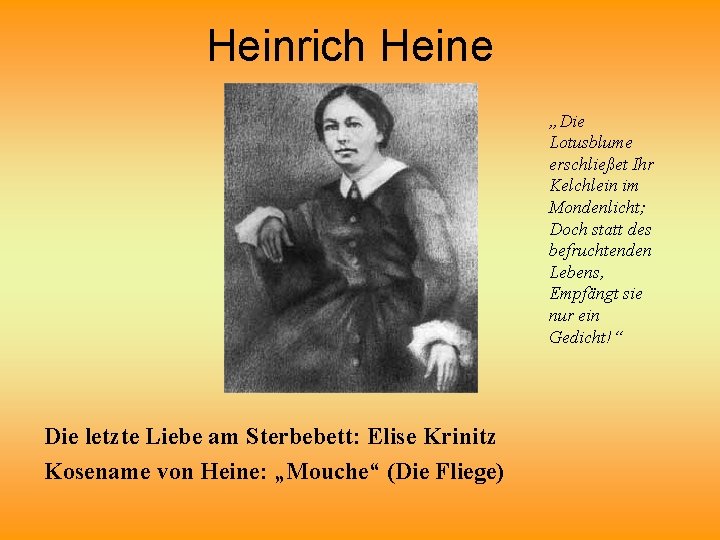 Heinrich Heine

„Die Lotusblume erschließet Ihr Kelchlein im Mondenlicht; Doch statt des befruchtenden Lebens, Empfängt sie nur ein Gedicht!“

Die letzte Liebe am Sterbebett: Elise Krinitz

Kosename von Heine: „Mouche“ (Die Fliege)